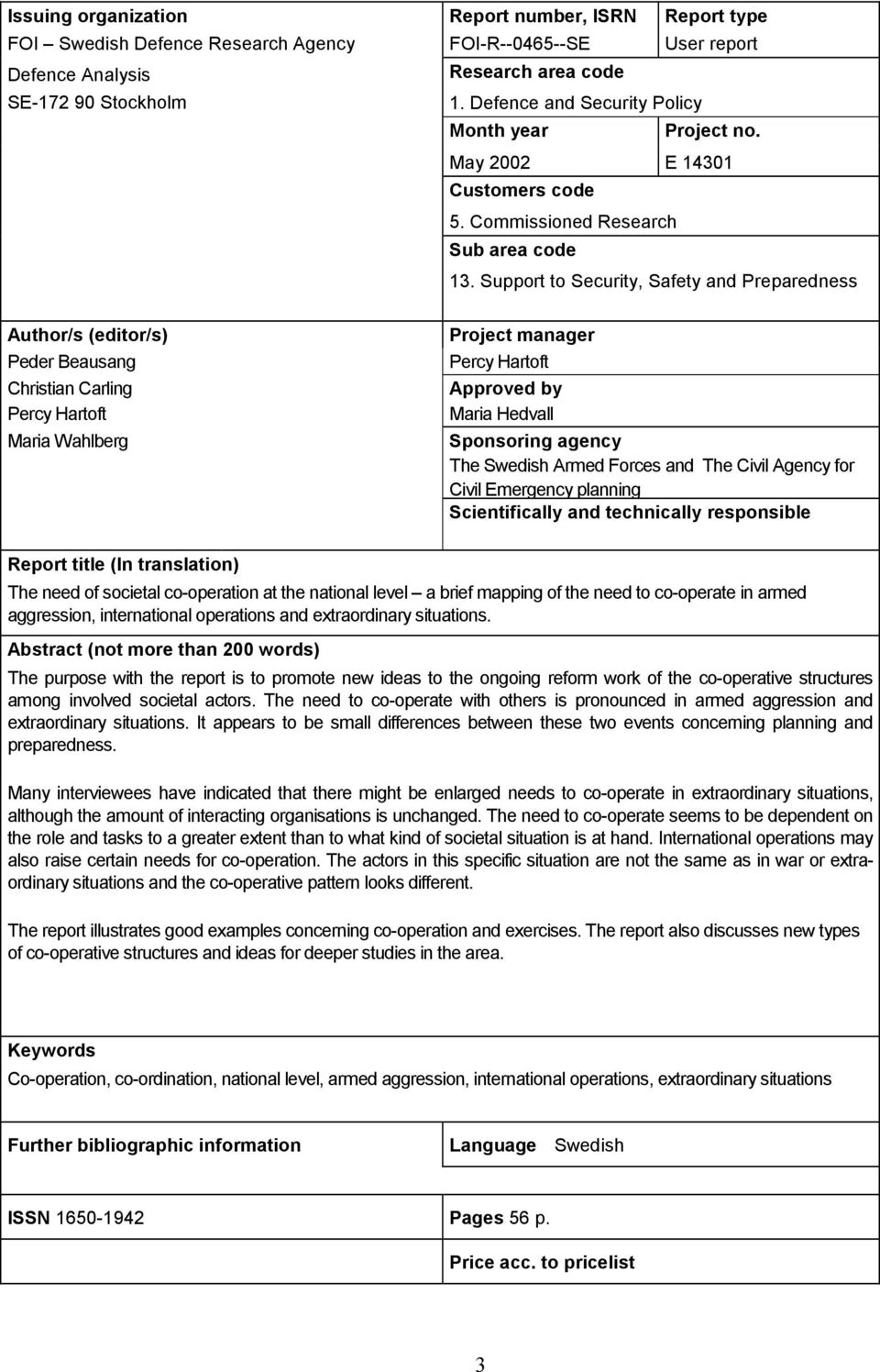 Issuing organization
FOI – Swedish Defence Research Agency
Defence Analysis
SE-172 90 Stockholm

Report number, ISRN
FOI-R--0465--SE

Report type
User report

Research area code
1. Defence and Security Policy

Month year
May 2002

Project no.
E 14301

Customers code
5. Commissioned Research

Sub area code
13. Support to Security, Safety and Preparedness

Author/s (editor/s)
Peder Beausang
Christian Carling
Percy Hartoft
Maria Wahlberg

Project manager
Percy Hartoft

Approved by
Maria Hedvall

Sponsoring agency
The Swedish Armed Forces and The Civil Agency for Civil Emergency planning

Scientifically and technically responsible

Report title (In translation)
The need of societal co-operation at the national level – a brief mapping of the need to co-operate in armed aggression, international operations and extraordinary situations.

Abstract (not more than 200 words)
The purpose with the report is to promote new ideas to the ongoing reform work of the co-operative structures among involved societal actors. The need to co-operate with others is pronounced in armed aggression and extraordinary situations. It appears to be small differences between these two events concerning planning and preparedness.

Many interviewees have indicated that there might be enlarged needs to co-operate in extraordinary situations, although the amount of interacting organisations is unchanged. The need to co-operate seems to be dependent on the role and tasks to a greater extent than to what kind of societal situation is at hand. International operations may also raise certain needs for co-operation. The actors in this specific situation are not the same as in war or extraordinary situations and the co-operative pattern looks different.

The report illustrates good examples concerning co-operation and exercises. The report also discusses new types of co-operative structures and ideas for deeper studies in the area.

Keywords
Co-operation, co-ordination, national level, armed aggression, international operations, extraordinary situations

Further bibliographic information

Language Swedish

ISSN 1650-1942

Pages 56 p.

Price acc. to pricelist

3